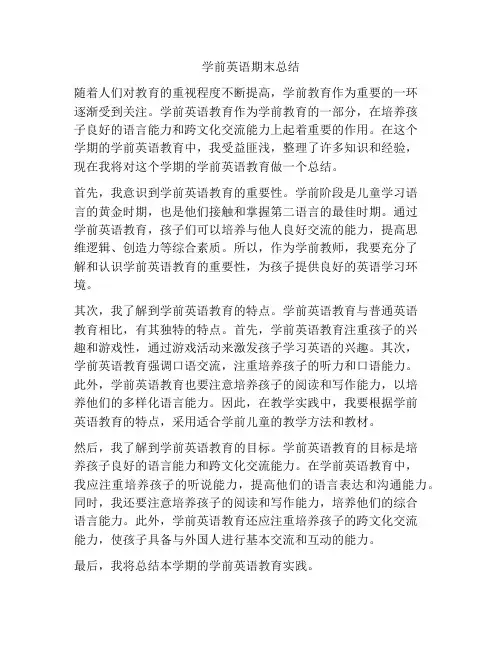 学前英语期末总结

随着人们对教育的重视程度不断提高，学前教育作为重要的一环逐渐受到关注。学前英语教育作为学前教育的一部分，在培养孩子良好的语言能力和跨文化交流能力上起着重要的作用。在这个学期的学前英语教育中，我受益匪浅，整理了许多知识和经验，现在我将对这个学期的学前英语教育做一个总结。

首先，我意识到学前英语教育的重要性。学前阶段是儿童学习语言的黄金时期，也是他们接触和掌握第二语言的最佳时期。通过学前英语教育，孩子们可以培养与他人良好交流的能力，提高思维逻辑、创造力等综合素质。所以，作为学前教师，我要充分了解和认识学前英语教育的重要性，为孩子提供良好的英语学习环境。

其次，我了解到学前英语教育的特点。学前英语教育与普通英语教育相比，有其独特的特点。首先，学前英语教育注重孩子的兴趣和游戏性，通过游戏活动来激发孩子学习英语的兴趣。其次，学前英语教育强调口语交流，注重培养孩子的听力和口语能力。此外，学前英语教育也要注意培养孩子的阅读和写作能力，以培养他们的多样化语言能力。因此，在教学实践中，我要根据学前英语教育的特点，采用适合学前儿童的教学方法和教材。

然后，我了解到学前英语教育的目标。学前英语教育的目标是培养孩子良好的语言能力和跨文化交流能力。在学前英语教育中，我应注重培养孩子的听说能力，提高他们的语言表达和沟通能力。同时，我还要注意培养孩子的阅读和写作能力，培养他们的综合语言能力。此外，学前英语教育还应注重培养孩子的跨文化交流能力，使孩子具备与外国人进行基本交流和互动的能力。

最后，我将总结本学期的学前英语教育实践。